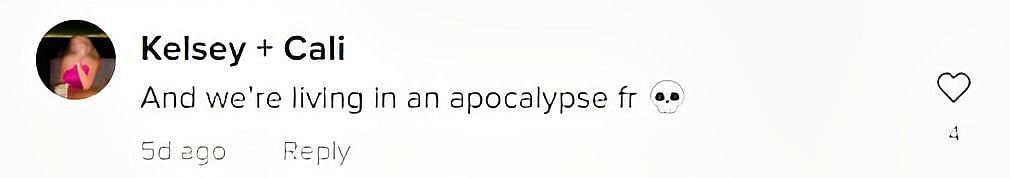 Kelsey + Cali
And we're living in an apocalypse fr 💀
5d ago Reply
4